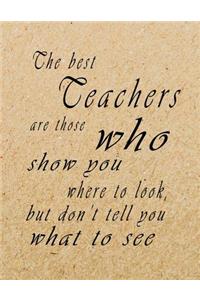 The best Teachers are those who show you where to look, but don't tell you what to see